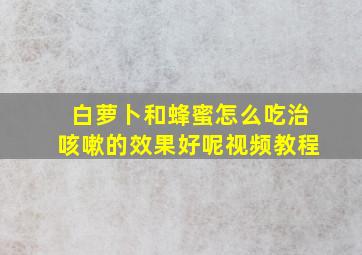 白萝卜和蜂蜜怎么吃治咳嗽的效果好呢视频教程